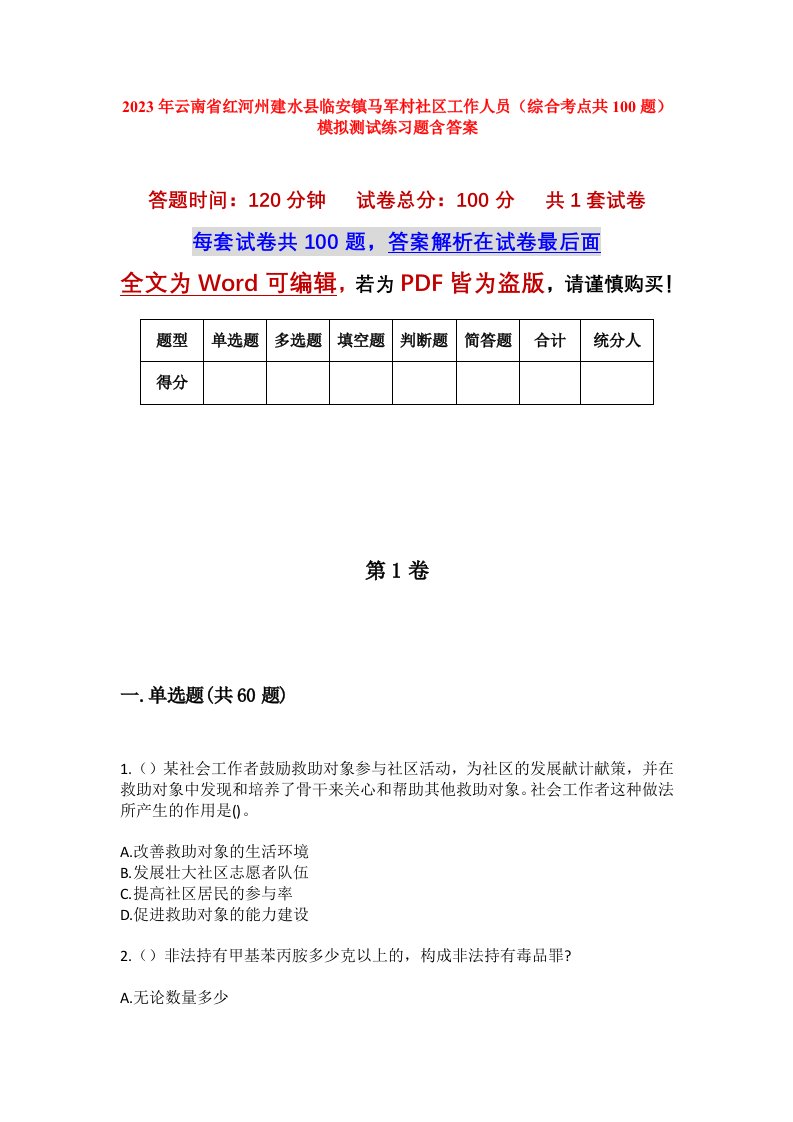 2023年云南省红河州建水县临安镇马军村社区工作人员（综合考点共100题）模拟测试练习题含答案

答题时间：120分钟　试卷总分：100分　共1套试卷

每套试卷共100题，答案解析在试卷最后面

全文为Word可编辑，若为PDF皆为盗版，请谨慎购买！

| 题型 | 单选题 | 多选题 | 填空题 | 判断题 | 简答题 | 合计 | 统分人 |
|---|---|---|---|---|---|---|---|
| 得分 | | | | | | | |

第1卷

一.单选题(共60题)

1.（）某社会工作者鼓励救助对象参与社区活动，为社区的发展献计献策，并在救助对象中发现和培养了骨干来关心和帮助其他救助对象。社会工作者这种做法所产生的作用是()。

A.改善救助对象的生活环境
B.发展壮大社区志愿者队伍
C.提高社区居民的参与率
D.促进救助对象的能力建设

2.（）非法持有甲基苯丙胺多少克以上的，构成非法持有毒品罪?

A.无论数量多少